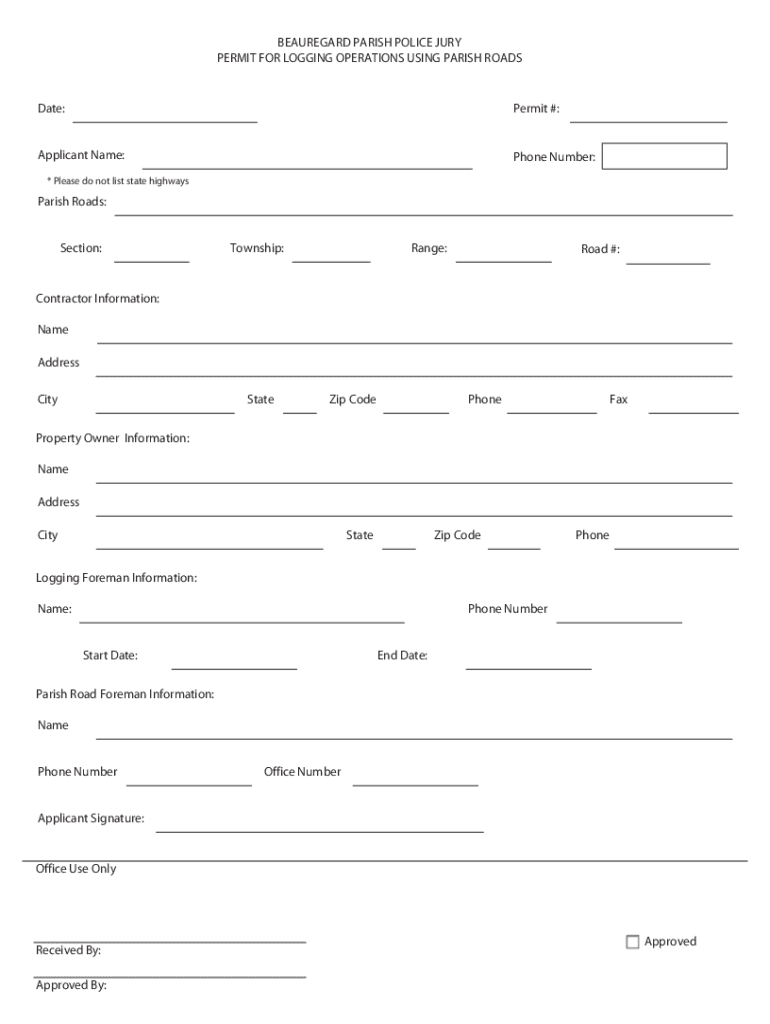 BEAUREGARD PARISH POLICE JURY
PERMIT FOR LOGGING OPERATIONS USING PARISH ROADS

Date: Permit #:

Applicant Name: Phone Number:

* Please do not list state highways

Parish Roads:

Section: Township: Range: Road #:

Contractor Information:

Name

Address

City State Zip Code Phone Fax

Property Owner Information:

Name

Address

City State Zip Code Phone

Logging Foreman Information:

Name: Phone Number

Start Date: End Date:

Parish Road Foreman Information:

Name

Phone Number Office Number

Applicant Signature:

Office Use Only

Received By:

Approved

Approved By: